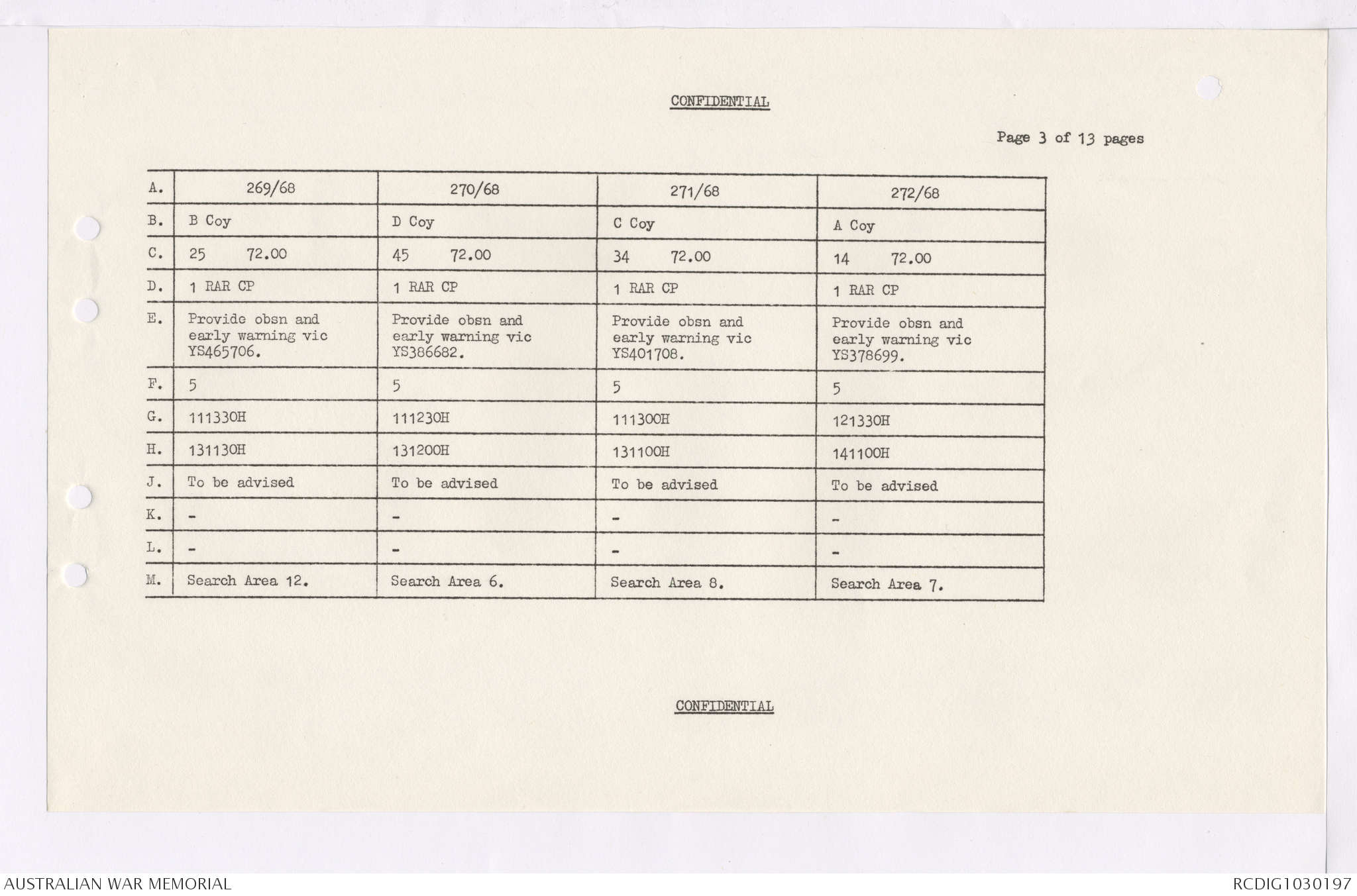 CONFIDENTIAL

Page 3 of 13 pages

| A. | 269/68 | 270/68 | 271/68 | 272/68 |
|---|---|---|---|---|
| B. | B Coy | D Coy | C Coy | A Coy |
| C. | 25 72.00 | 45 72.00 | 34 72.00 | 14 72.00 |
| D. | 1 RAR CP | 1 RAR CP | 1 RAR CP | 1 RAR CP |
| E. | Provide obsn and early warning vic YS465706. | Provide obsn and early warning vic YS386682. | Provide obsn and early warning vic YS401708. | Provide obsn and early warning vic YS378699. |
| F. | 5 | 5 | 5 | 5 |
| G. | 111330H | 111230H | 111300H | 121330H |
| H. | 131130H | 131200H | 131100H | 141100H |
| J. | To be advised | To be advised | To be advised | To be advised |
| K. | - | - | - | - |
| L. | - | - | - | - |
| M. | Search Area 12. | Search Area 6. | Search Area 8. | Search Area 7. |

CONFIDENTIAL

AUSTRALIAN WAR MEMORIAL

RCDIG1030197